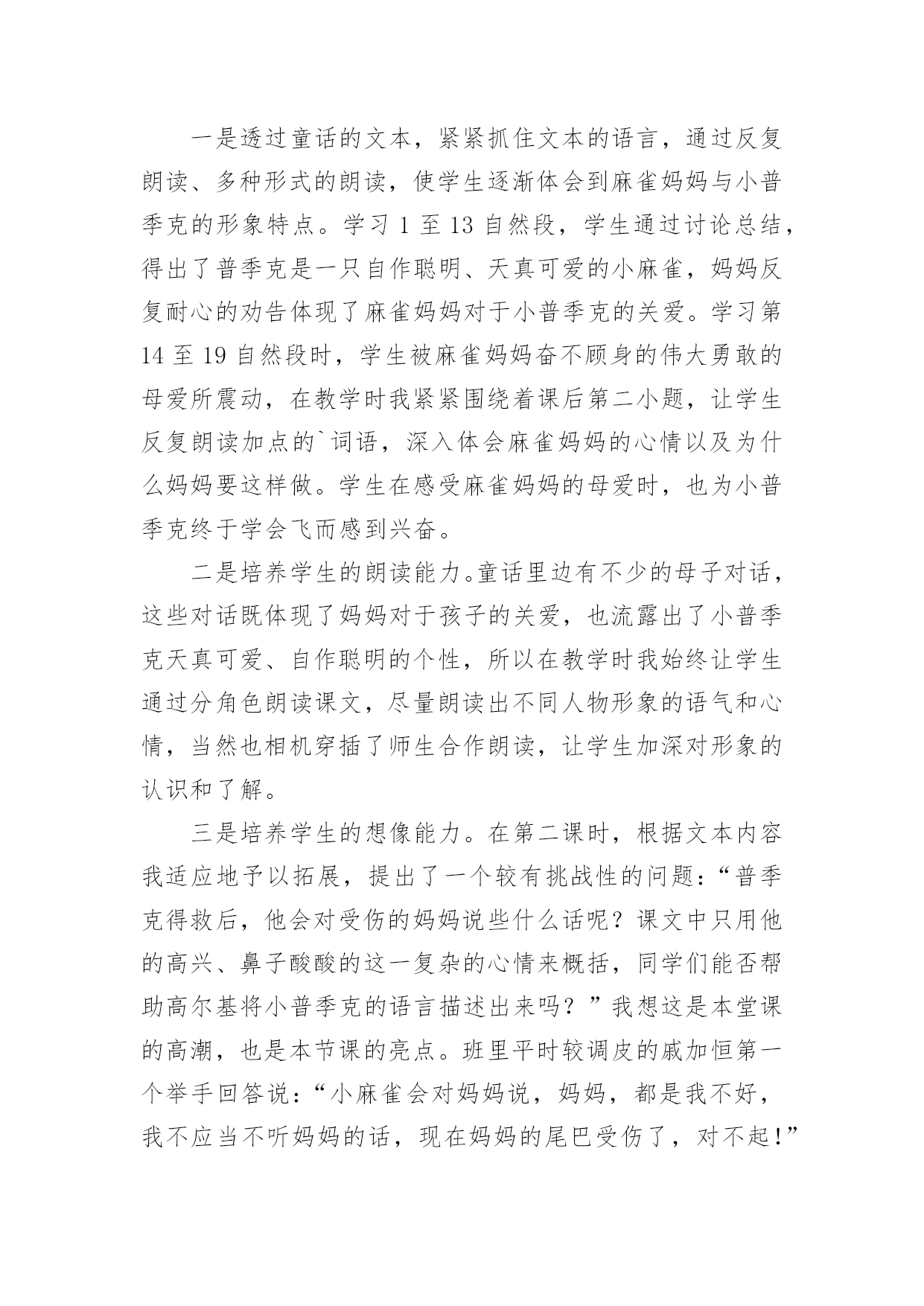 一是透过童话的文本，紧紧抓住文本的语言，通过反复朗读、多种形式的朗读，使学生逐渐体会到麻雀妈妈与小普季克的形象特点。学习 1 至 13 自然段，学生通过讨论总结，得出了普季克是一只自作聪明、天真可爱的小麻雀，妈妈反复耐心的劝告体现了麻雀妈妈对于小普季克的关爱。学习第 14 至 19 自然段时，学生被麻雀妈妈奋不顾身的伟大勇敢的母爱所震动，在教学时我紧紧围绕着课后第二小题，让学生反复朗读加点的`词语，深入体会麻雀妈妈的心情以及为什么妈妈要这样做。学生在感受麻雀妈妈的母爱时，也为小普季克终于学会飞而感到兴奋。

二是培养学生的朗读能力。童话里边有不少的母子对话，这些对话既体现了妈妈对于孩子的关爱，也流露出了小普季克天真可爱、自作聪明的个性，所以在教学时我始终让学生通过分角色朗读课文，尽量朗读出不同人物形象的语气和心情，当然也相机穿插了师生合作朗读，让学生加深对形象的认识和了解。

三是培养学生的想像能力。在第二课时，根据文本内容我适应地予以拓展，提出了一个较有挑战性的问题：“普季克得救后，他会对受伤的妈妈说些什么话呢？课文中只用他的高兴、鼻子酸酸的这一复杂的心情来概括，同学们能否帮助高尔基将小普季克的语言描述出来吗？”我想这是本堂课的高潮，也是本节课的亮点。班里平时较调皮的戚加恒第一个举手回答说：“小麻雀会对妈妈说，妈妈，都是我不好，我不应当不听妈妈的话，现在妈妈的尾巴受伤了，对不起！”